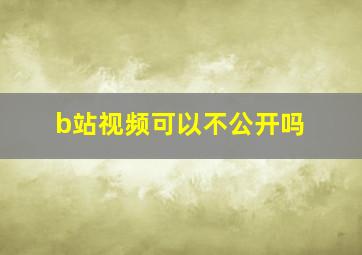 b站视频可以不公开吗